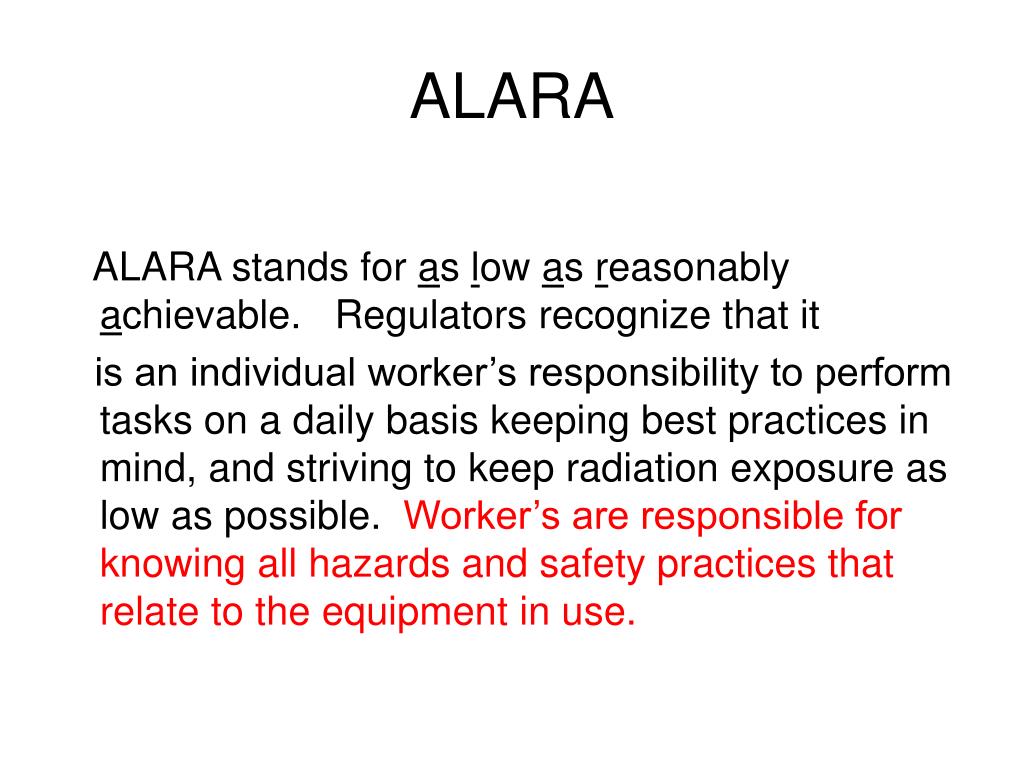 ALARA

ALARA stands for as low as reasonably achievable. Regulators recognize that it

is an individual worker’s responsibility to perform tasks on a daily basis keeping best practices in mind, and striving to keep radiation exposure as low as possible. Worker’s are responsible for knowing all hazards and safety practices that relate to the equipment in use.